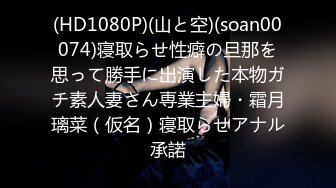 (HD1080P)(山と空)(soan00074)寝取らせ性癖の旦那を思って勝手に出演した本物ガチ素人妻さん専業主婦・霜月璃菜（仮名）寝取らせアナル承諾